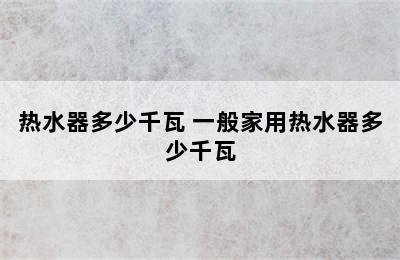 热水器多少千瓦 一般家用热水器多少千瓦